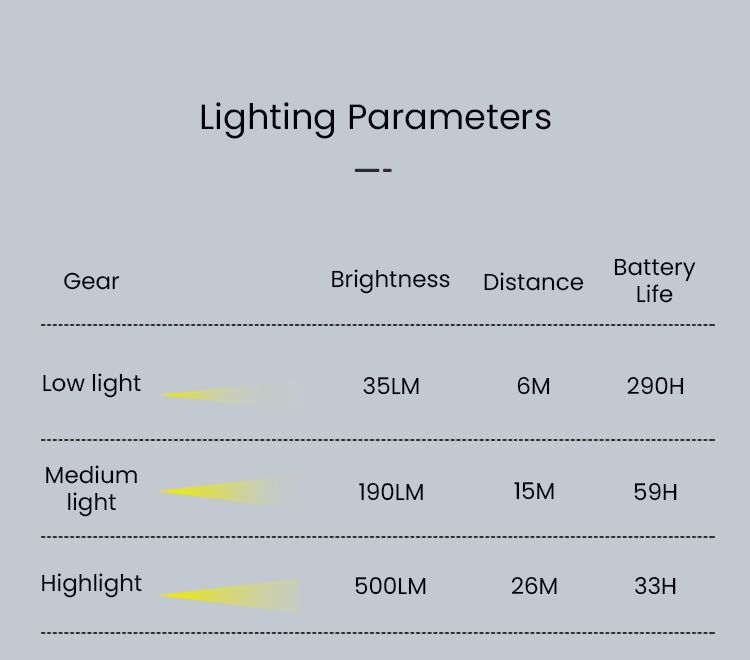 Lighting Parameters

| Gear | Brightness | Distance | Battery Life |
|---|---|---|---|
| Low light | 35LM | 6M | 290H |
| Medium light | 190LM | 15M | 59H |
| Highlight | 500LM | 26M | 33H |